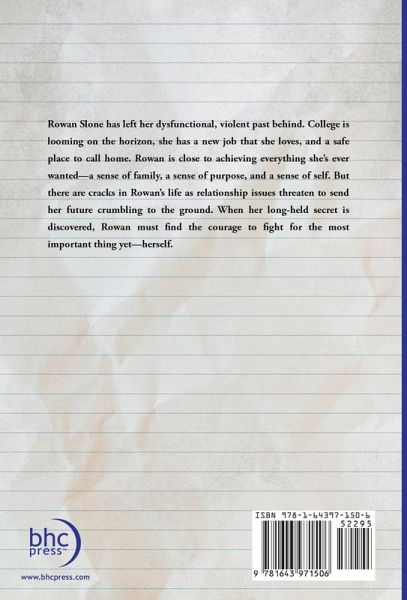 Rowan Slone has left her dysfunctional, violent past behind. College is looming on the horizon, she has a new job that she loves, and a safe place to call home. Rowan is close to achieving everything she's ever wanted—a sense of family, a sense of purpose, and a sense of self. But there are cracks in Rowan's life as relationship issues threaten to send her future crumbling to the ground. When her long-held secret is discovered, Rowan must find the courage to fight for the most important thing yet—herself.

bhc press™

www.bhcpress.com

ISBN 978-1-64397-150-6

52295

9 781643 971506